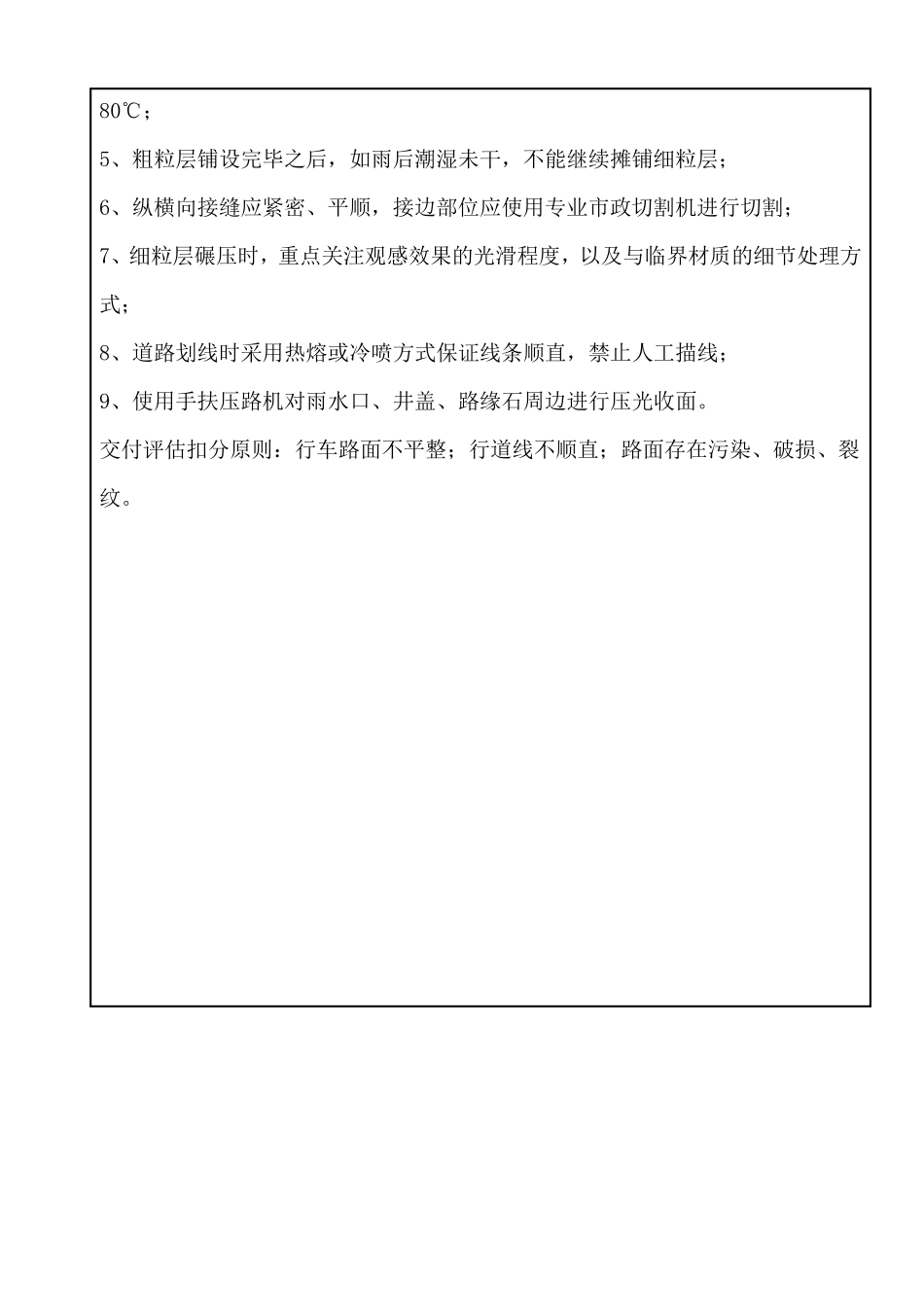 80℃；

5、粗粒层铺设完毕之后，如雨后潮湿未干，不能继续摊铺细粒层；

6、纵横向接缝应紧密、平顺，接边部位应使用专业市政切割机进行切割；

7、细粒层碾压时，重点关注观感效果的光滑程度，以及与临界材质的细节处理方式；

8、道路划线时采用热熔或冷喷方式保证线条顺直，禁止人工描线；

9、使用手扶压路机对雨水口、井盖、路缘石周边进行压光收面。

交付评估扣分原则：行车路面不平整；行道线不顺直；路面存在污染、破损、裂纹。